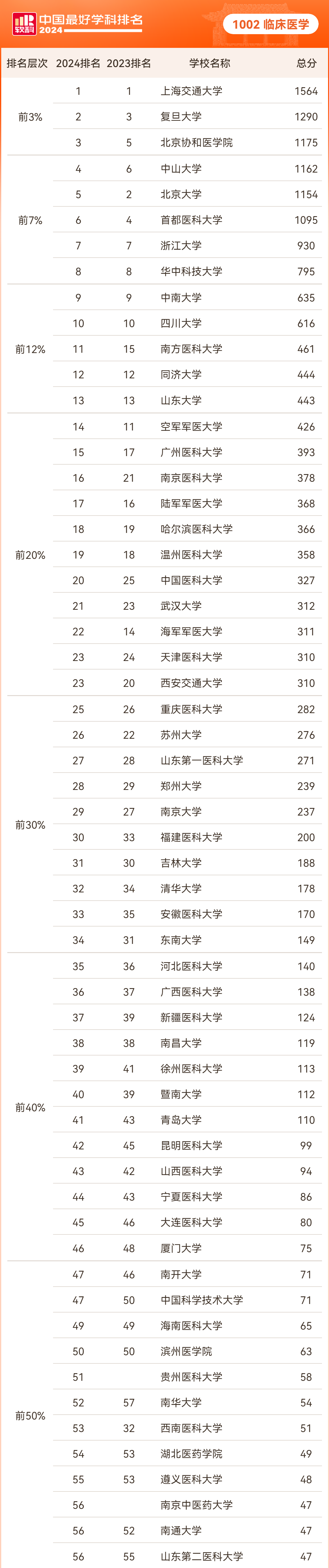 软科 中国最好学科排名 2024

1002 临床医学

| 排名层次 | 2024排名 | 2023排名 | 学校名称 | 总分 |
|---|---|---|---|---|
| 前3% | 1 | 1 | 上海交通大学 | 1564 |
| | 2 | 3 | 复旦大学 | 1290 |
| | 3 | 5 | 北京协和医学院 | 1175 |
| 前7% | 4 | 6 | 中山大学 | 1162 |
| | 5 | 2 | 北京大学 | 1154 |
| | 6 | 4 | 首都医科大学 | 1095 |
| | 7 | 7 | 浙江大学 | 930 |
| | 8 | 8 | 华中科技大学 | 795 |
| 前12% | 9 | 9 | 中南大学 | 635 |
| | 10 | 10 | 四川大学 | 616 |
| | 11 | 15 | 南方医科大学 | 461 |
| | 12 | 12 | 同济大学 | 444 |
| | 13 | 13 | 山东大学 | 443 |
| 前20% | 14 | 11 | 空军军医大学 | 426 |
| | 15 | 17 | 广州医科大学 | 393 |
| | 16 | 21 | 南京医科大学 | 378 |
| | 17 | 16 | 陆军军医大学 | 368 |
| | 18 | 19 | 哈尔滨医科大学 | 366 |
| | 19 | 18 | 温州医科大学 | 358 |
| | 20 | 25 | 中国医科大学 | 327 |
| | 21 | 23 | 武汉大学 | 312 |
| | 22 | 14 | 海军军医大学 | 311 |
| | 23 | 24 | 天津医科大学 | 310 |
| | 23 | 20 | 西安交通大学 | 310 |
| 前30% | 25 | 26 | 重庆医科大学 | 282 |
| | 26 | 22 | 苏州大学 | 276 |
| | 27 | 28 | 山东第一医科大学 | 271 |
| | 28 | 29 | 郑州大学 | 239 |
| | 29 | 27 | 南京大学 | 237 |
| | 30 | 33 | 福建医科大学 | 200 |
| | 31 | 30 | 吉林大学 | 188 |
| | 32 | 34 | 清华大学 | 178 |
| | 33 | 35 | 安徽医科大学 | 170 |
| | 34 | 31 | 东南大学 | 149 |
| 前40% | 35 | 36 | 河北医科大学 | 140 |
| | 36 | 37 | 广西医科大学 | 138 |
| | 37 | 39 | 新疆医科大学 | 124 |
| | 38 | 38 | 南昌大学 | 119 |
| | 39 | 41 | 徐州医科大学 | 113 |
| | 40 | 39 | 暨南大学 | 112 |
| | 41 | 43 | 青岛大学 | 110 |
| | 42 | 45 | 昆明医科大学 | 99 |
| | 43 | 42 | 山西医科大学 | 94 |
| | 44 | 43 | 宁夏医科大学 | 86 |
| | 45 | 46 | 大连医科大学 | 80 |
| | 46 | 48 | 厦门大学 | 75 |
| 前50% | 47 | 46 | 南开大学 | 71 |
| | 47 | 50 | 中国科学技术大学 | 71 |
| | 49 | 49 | 海南医科大学 | 65 |
| | 50 | 50 | 滨州医学院 | 63 |
| | 51 | | 贵州医科大学 | 58 |
| | 52 | 57 | 南华大学 | 54 |
| | 53 | 32 | 西南医科大学 | 51 |
| | 54 | 53 | 湖北医药学院 | 49 |
| | 55 | 53 | 遵义医科大学 | 48 |
| | 56 | | 南京中医药大学 | 47 |
| | 56 | 52 | 南通大学 | 47 |
| | 56 | 55 | 山东第二医科大学 | 47 |